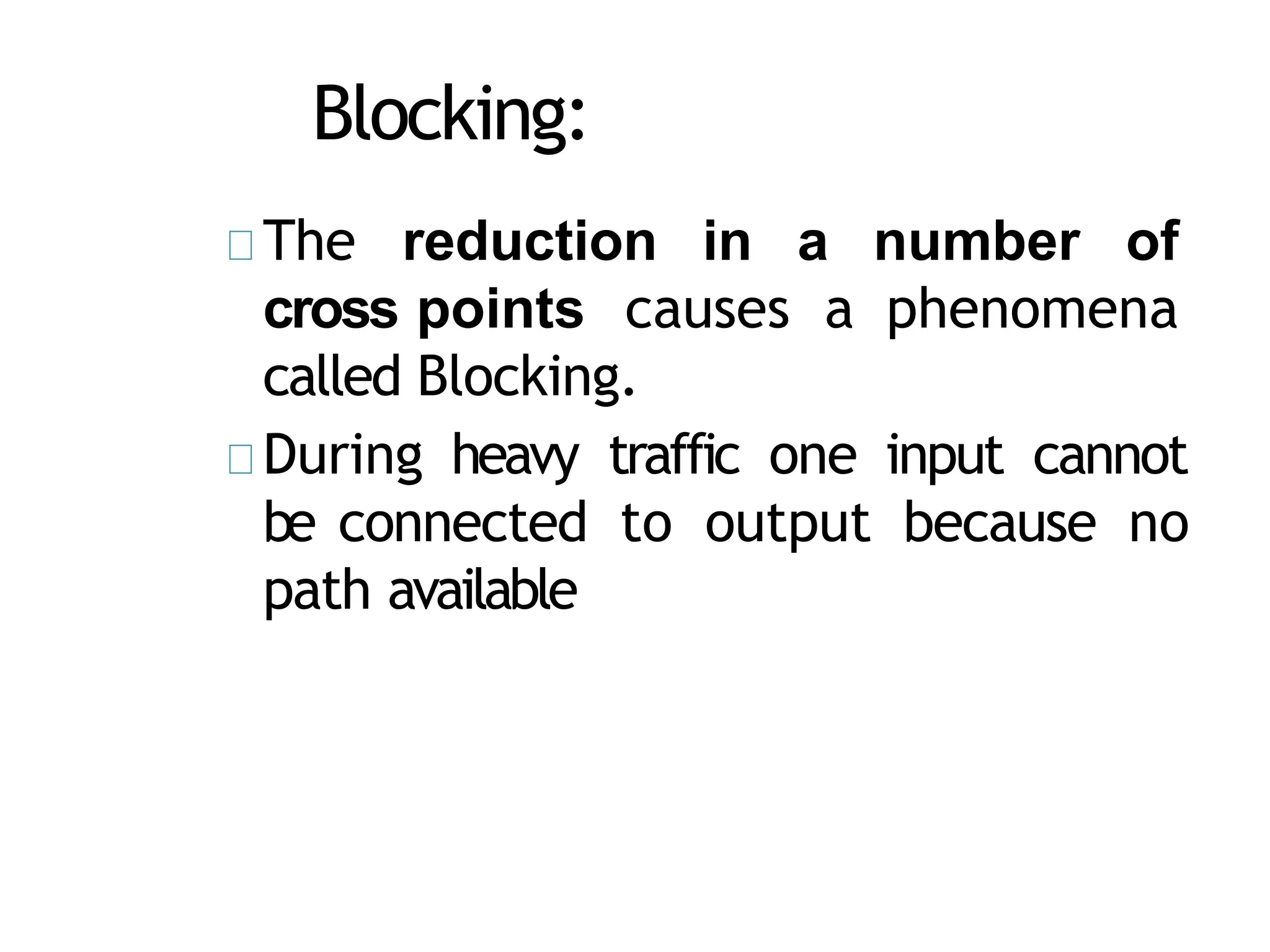 Blocking:

The reduction in a number of cross points causes a phenomena called Blocking.

During heavy traffic one input cannot be connected to output because no path available